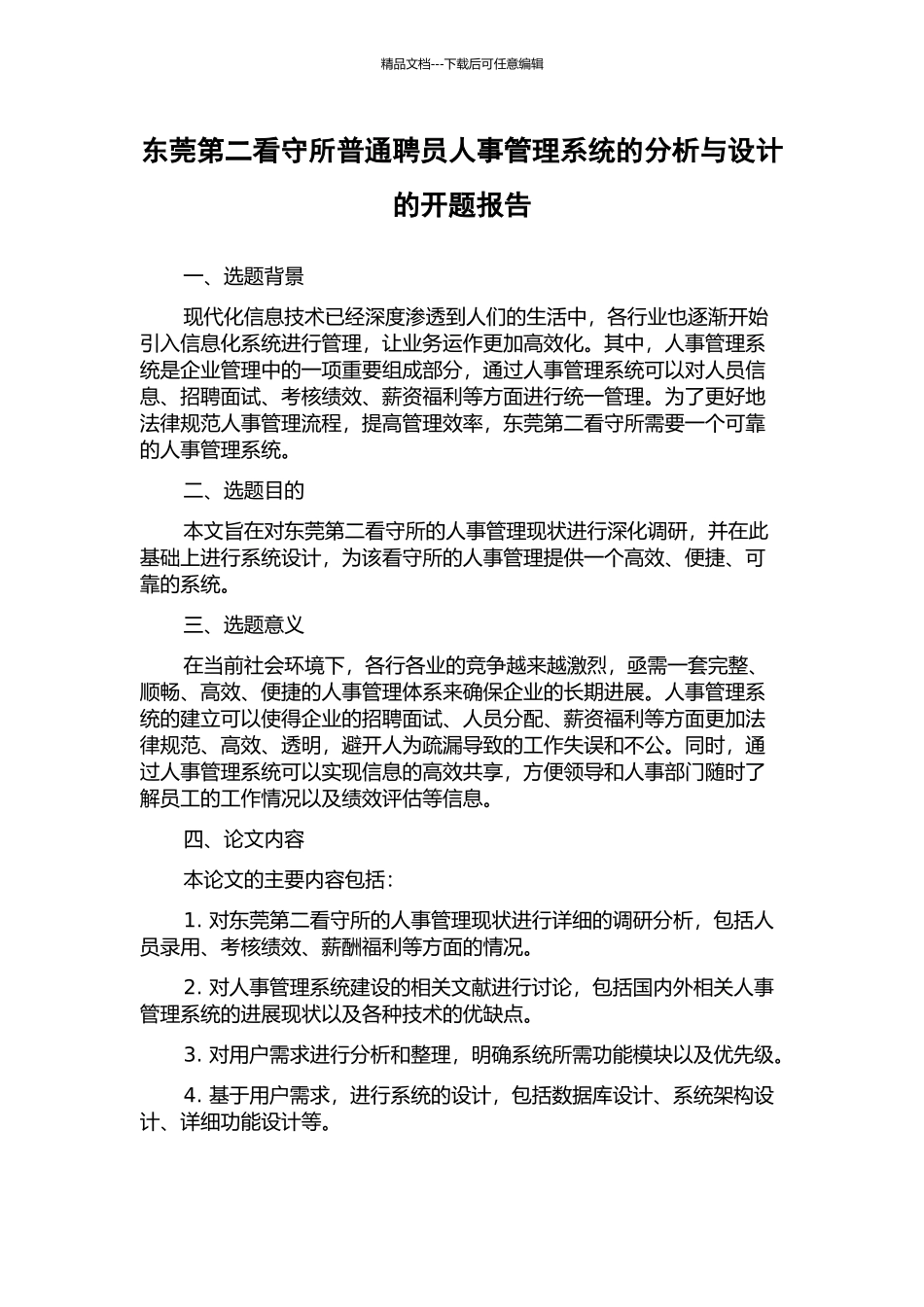 精品文档---下载后可任意编辑

东莞第二看守所普通聘员人事管理系统的分析与设计的开题报告

一、选题背景

现代化信息技术已经深度渗透到人们的生活中，各行业也逐渐开始引入信息化系统进行管理，让业务运作更加高效化。其中，人事管理系统是企业管理中的一项重要组成部分，通过人事管理系统可以对人员信息、招聘面试、考核绩效、薪资福利等方面进行统一管理。为了更好地法律规范人事管理流程，提高管理效率，东莞第二看守所需要一个可靠的人事管理系统。

二、选题目的

本文旨在对东莞第二看守所的人事管理现状进行深化调研，并在此基础上进行系统设计，为该看守所的人事管理提供一个高效、便捷、可靠的系统。

三、选题意义

在当前社会环境下，各行各业的竞争越来越激烈，亟需一套完整、顺畅、高效、便捷的人事管理体系来确保企业的长期进展。人事管理系统的建立可以使得企业的招聘面试、人员分配、薪资福利等方面更加法律规范、高效、透明，避开人为疏漏导致的工作失误和不公。同时，通过人事管理系统可以实现信息的高效共享，方便领导和人事部门随时了解员工的工作情况以及绩效评估等信息。

四、论文内容

本论文的主要内容包括：

1. 对东莞第二看守所的人事管理现状进行详细的调研分析，包括人员录用、考核绩效、薪酬福利等方面的情况。

2. 对人事管理系统建设的相关文献进行讨论，包括国内外相关人事管理系统的进展现状以及各种技术的优缺点。

3. 对用户需求进行分析和整理，明确系统所需功能模块以及优先级。

4. 基于用户需求，进行系统的设计，包括数据库设计、系统架构设计、详细功能设计等。